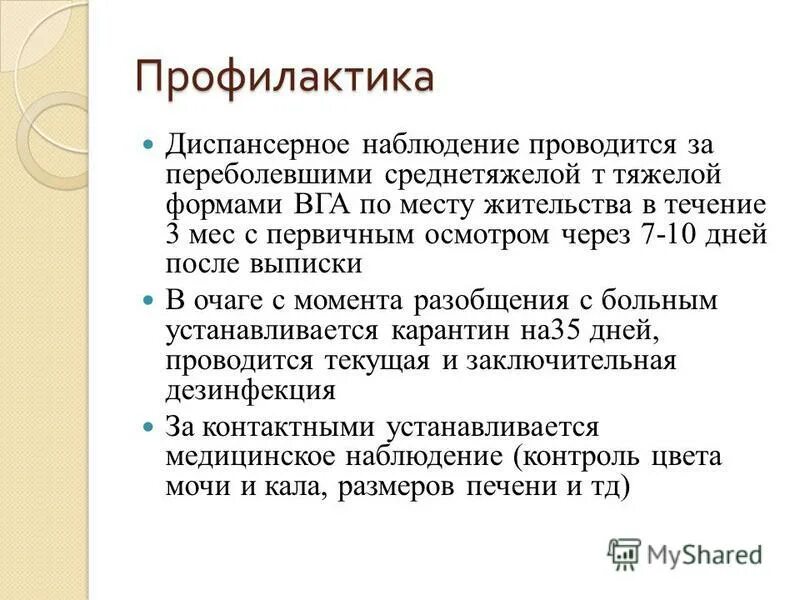 Профилактика

Диспансерное наблюдение проводится за переболевшими среднетяжелой т тяжелой формами ВГА по месту жительства в течение 3 мес с первичным осмотром через 7-10 дней после выписки

В очаге с момента разобщения с больным устанавливается карантин на35 дней, проводится текущая и заключительная дезинфекция

За контактными устанавливается медицинское наблюдение (контроль цвета мочи и кала, размеров печени и тд)

MyShared